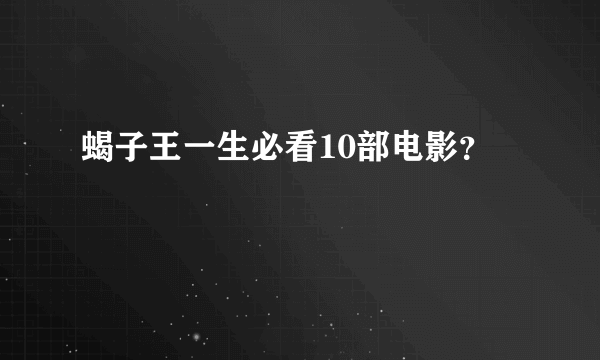 蝎子王一生必看10部电影？